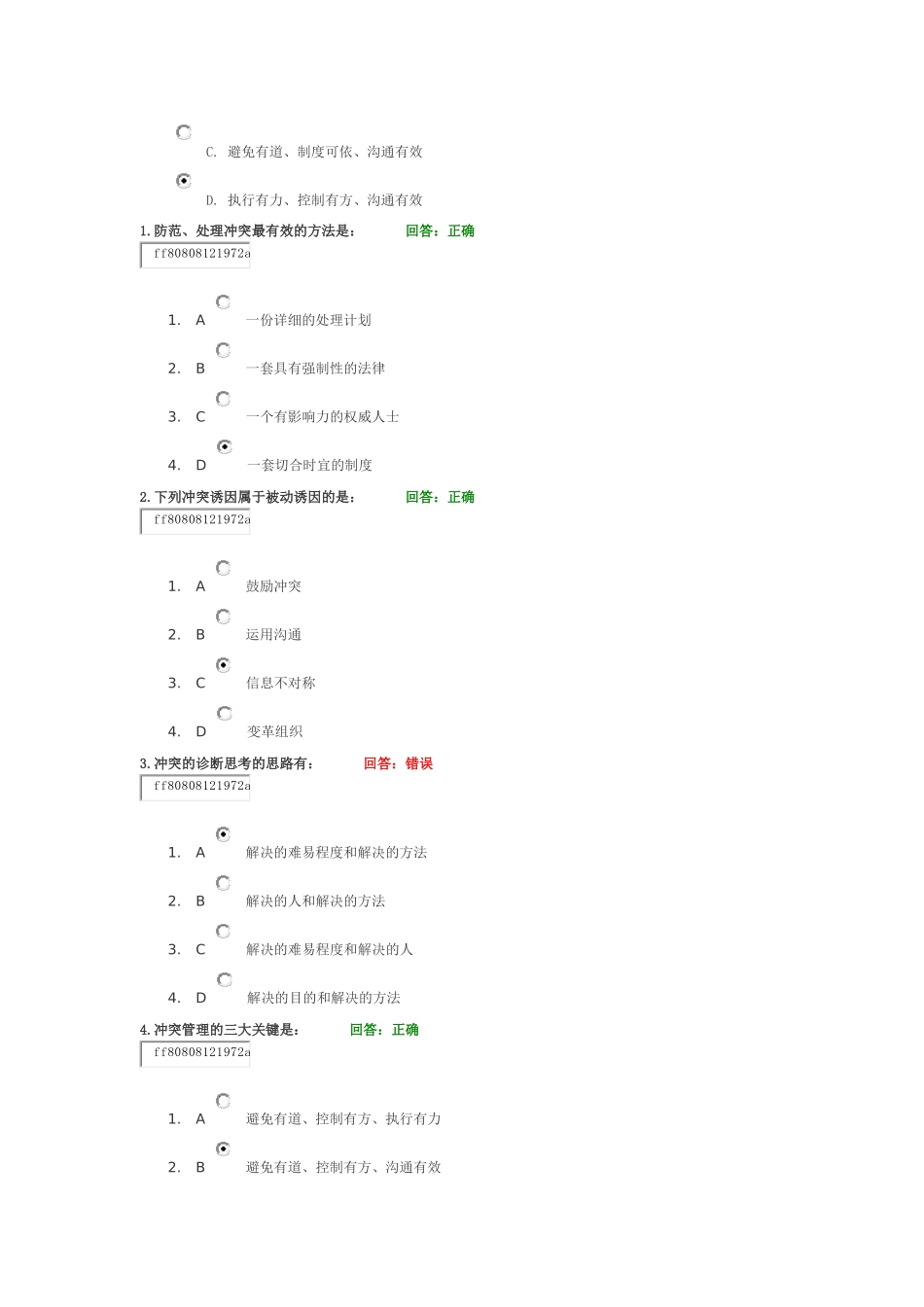 C. 避免有道、制度可依、沟通有效

D. 执行有力、控制有方、沟通有效

1.防范、处理冲突最有效的方法是： 回答：正确

ff80808121972a

1. A 一份详细的处理计划

2. B 一套具有强制性的法律

3. C 一个有影响力的权威人士

4. D 一套切合时宜的制度

2.下列冲突诱因属于被动诱因的是： 回答：正确

ff80808121972a

1. A 鼓励冲突

2. B 运用沟通

3. C 信息不对称

4. D 变革组织

3.冲突的诊断思考的思路有： 回答：错误

ff80808121972a

1. A 解决的难易程度和解决的方法

2. B 解决的人和解决的方法

3. C 解决的难易程度和解决的人

4. D 解决的目的和解决的方法

4.冲突管理的三大关键是： 回答：正确

ff80808121972a

1. A 避免有道、控制有方、执行有力

2. B 避免有道、控制有方、沟通有效